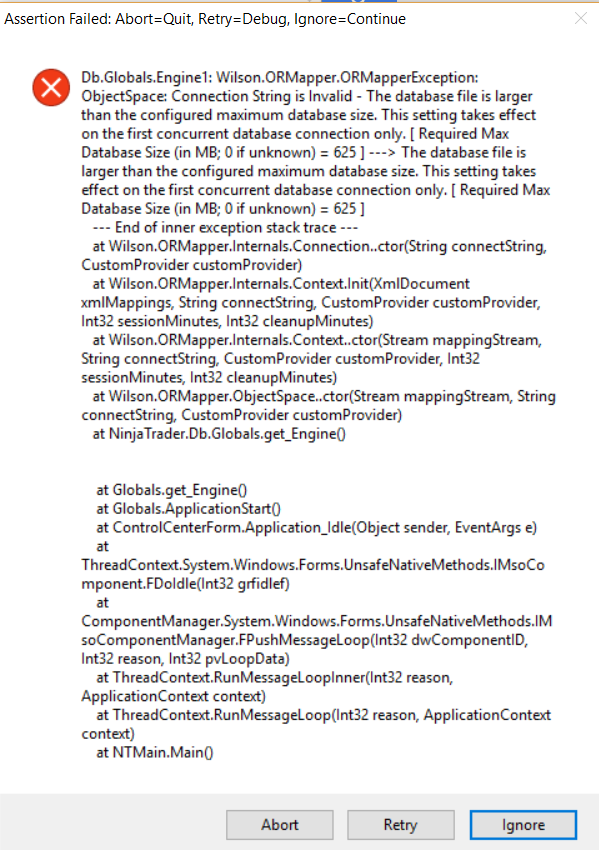 Assertion Failed: Abort=Quit, Retry=Debug, Ignore=Continue

Db.Globals.Engine1: Wilson.ORMapper.ORMapperException: ObjectSpace: Connection String is Invalid - The database file is larger than the configured maximum database size. This setting takes effect on the first concurrent database connection only. [ Required Max Database Size (in MB; 0 if unknown) = 625 ] ---> The database file is larger than the configured maximum database size. This setting takes effect on the first concurrent database connection only. [ Required Max Database Size (in MB; 0 if unknown) = 625 ]
--- End of inner exception stack trace ---
at Wilson.ORMapper.Internals.Connection..ctor(String connectString, CustomProvider customProvider)
at Wilson.ORMapper.Internals.Context.Init(XmlDocument xmlMappings, String connectString, CustomProvider customProvider, Int32 sessionMinutes, Int32 cleanupMinutes)
at Wilson.ORMapper.Internals.Context..ctor(Stream mappingStream, String connectString, CustomProvider customProvider, Int32 sessionMinutes, Int32 cleanupMinutes)
at Wilson.ORMapper.ObjectSpace..ctor(Stream mappingStream, String connectString, CustomProvider customProvider)
at NinjaTrader.Db.Globals.get_Engine()

at Globals.get_Engine()
at Globals.ApplicationStart()
at ControlCenterForm.Application_Idle(Object sender, EventArgs e)
at ThreadContext.System.Windows.Forms.UnsafeNativeMethods.IMsoComponent.FDoIdle(Int32 grfidlef)
at ComponentManager.System.Windows.Forms.UnsafeNativeMethods.IMsoComponentManager.FPushMessageLoop(Int32 dwComponentID, Int32 reason, Int32 pvLoopData)
at ThreadContext.RunMessageLoopInner(Int32 reason, ApplicationContext context)
at ThreadContext.RunMessageLoop(Int32 reason, ApplicationContext context)
at NTMain.Main()

Abort Retry Ignore